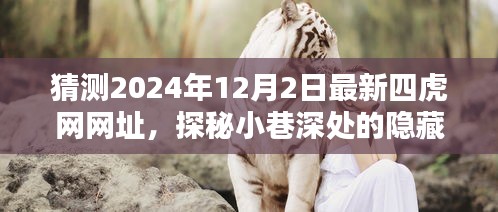 猜测2024年12月2日最新四虎网网址，探秘小巷深处的隐藏